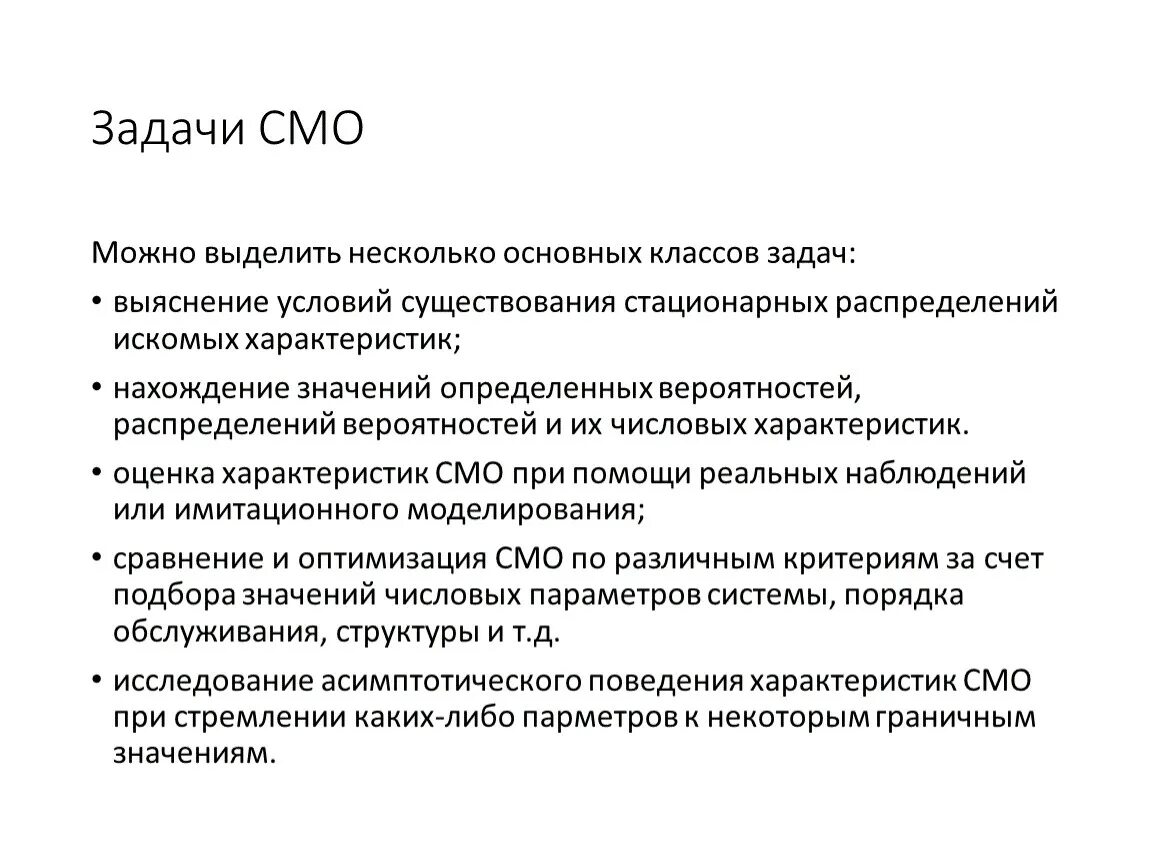 Задачи СМО

Можно выделить несколько основных классов задач:

• выяснение условий существования стационарных распределений искомых характеристик;

• нахождение значений определенных вероятностей, распределений вероятностей и их числовых характеристик.

• оценка характеристик СМО при помощи реальных наблюдений или имитационного моделирования;

• сравнение и оптимизация СМО по различным критериям за счет подбора значений числовых параметров системы, порядка обслуживания, структуры и т.д.

• исследование асимптотического поведения характеристик СМО при стремлении каких-либо парметров к некоторым граничным значениям.